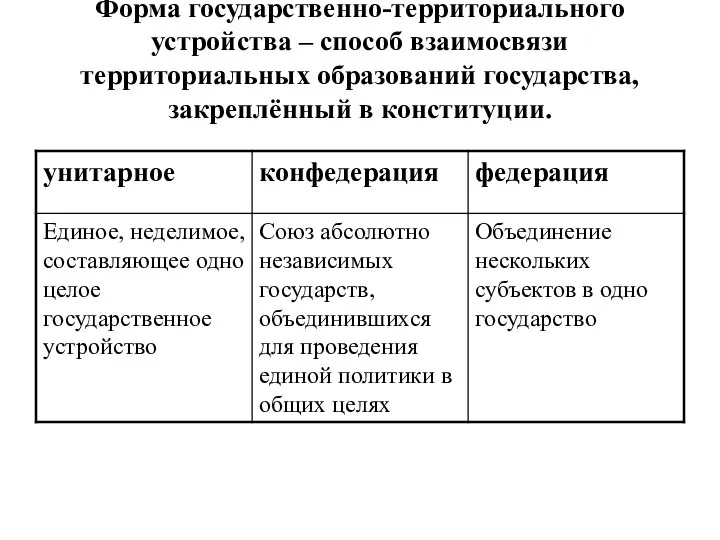 Форма государственно-территориального устройства – способ взаимосвязи территориальных образований государства, закреплённый в конституции.

| унитарное | конфедерация | федерация |
|---|---|---|
| Единое, неделимое, составляющее одно целое государственное устройство | Союз абсолютно независимых государств, объединившихся для проведения единой политики в общих целях | Объединение нескольких субъектов в одно государство |